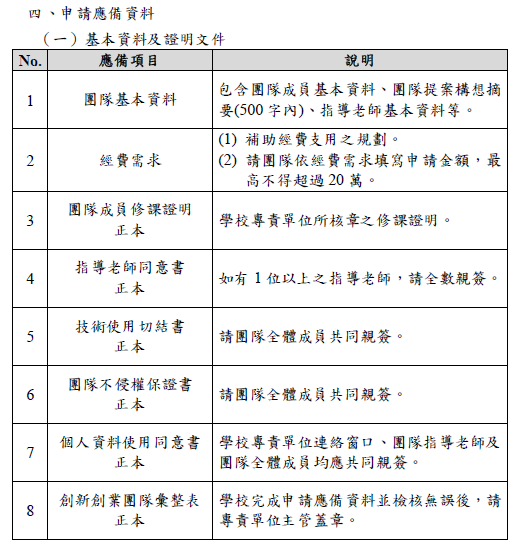 四、申請應備資料

（一）基本資料及證明文件

| No. | 應備項目 | 說明 |
|---|---|---|
| 1 | 團隊基本資料 | 包含團隊成員基本資料、團隊提案構想摘要(500 字內)、指導老師基本資料等。 |
| 2 | 經費需求 | (1) 補助經費支用之規劃。 (2) 請團隊依經費需求填寫申請金額，最高不得超過 20 萬。 |
| 3 | 團隊成員修課證明 正本 | 學校專責單位所核章之修課證明。 |
| 4 | 指導老師同意書 正本 | 如有 1 位以上之指導老師，請全數親簽。 |
| 5 | 技術使用切結書 正本 | 請團隊全體成員共同親簽。 |
| 6 | 團隊不侵權保證書 正本 | 請團隊全體成員共同親簽。 |
| 7 | 個人資料使用同意書 正本 | 學校專責單位連絡窗口、團隊指導老師及團隊全體成員均應共同親簽。 |
| 8 | 創新創業團隊彙整表 正本 | 學校完成申請應備資料並檢核無誤後，請專責單位主管蓋章。 |